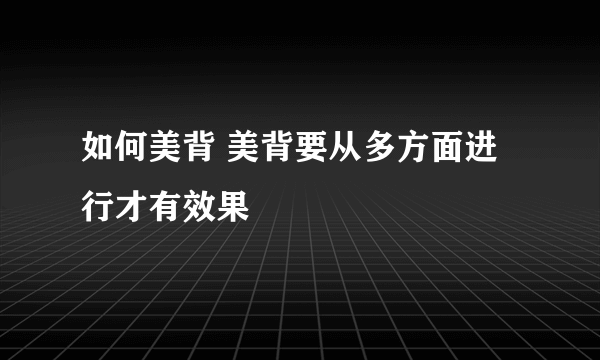 如何美背 美背要从多方面进行才有效果